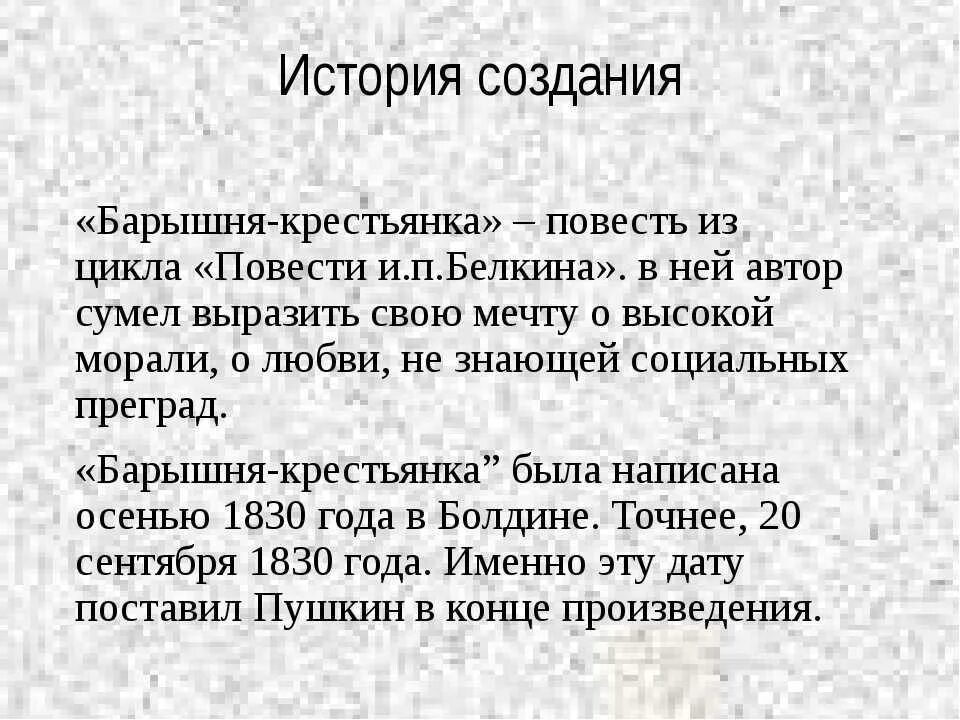 История создания

«Барышня-крестьянка» – повесть из цикла «Повести и.п.Белкина». в ней автор сумел выразить свою мечту о высокой морали, о любви, не знающей социальных преград.

«Барышня-крестьянка” была написана осенью 1830 года в Болдине. Точнее, 20 сентября 1830 года. Именно эту дату поставил Пушкин в конце произведения.